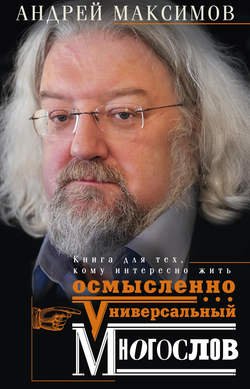 АНДРЕЙ МАКСИМОВ

Книга для тех, кому интересно жить осмысленно...

Универсальный Многослов